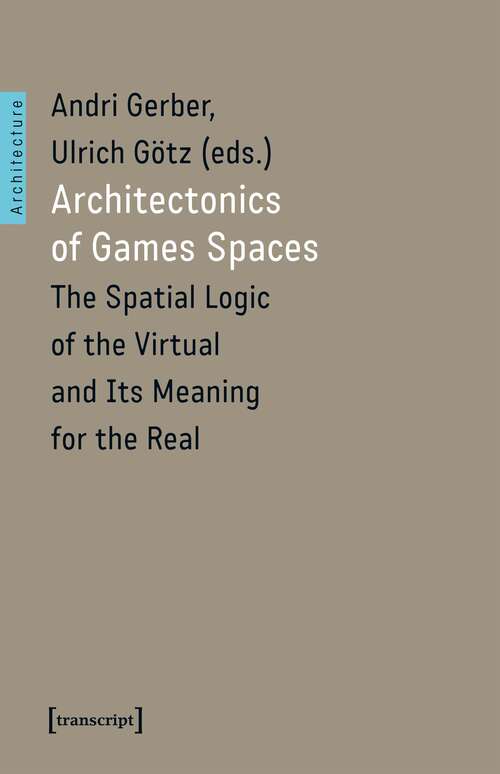 Architecture

Andri Gerber, Ulrich Götz (eds.)

Architectonics of Games Spaces

The Spatial Logic of the Virtual and Its Meaning for the Real

[transcript]